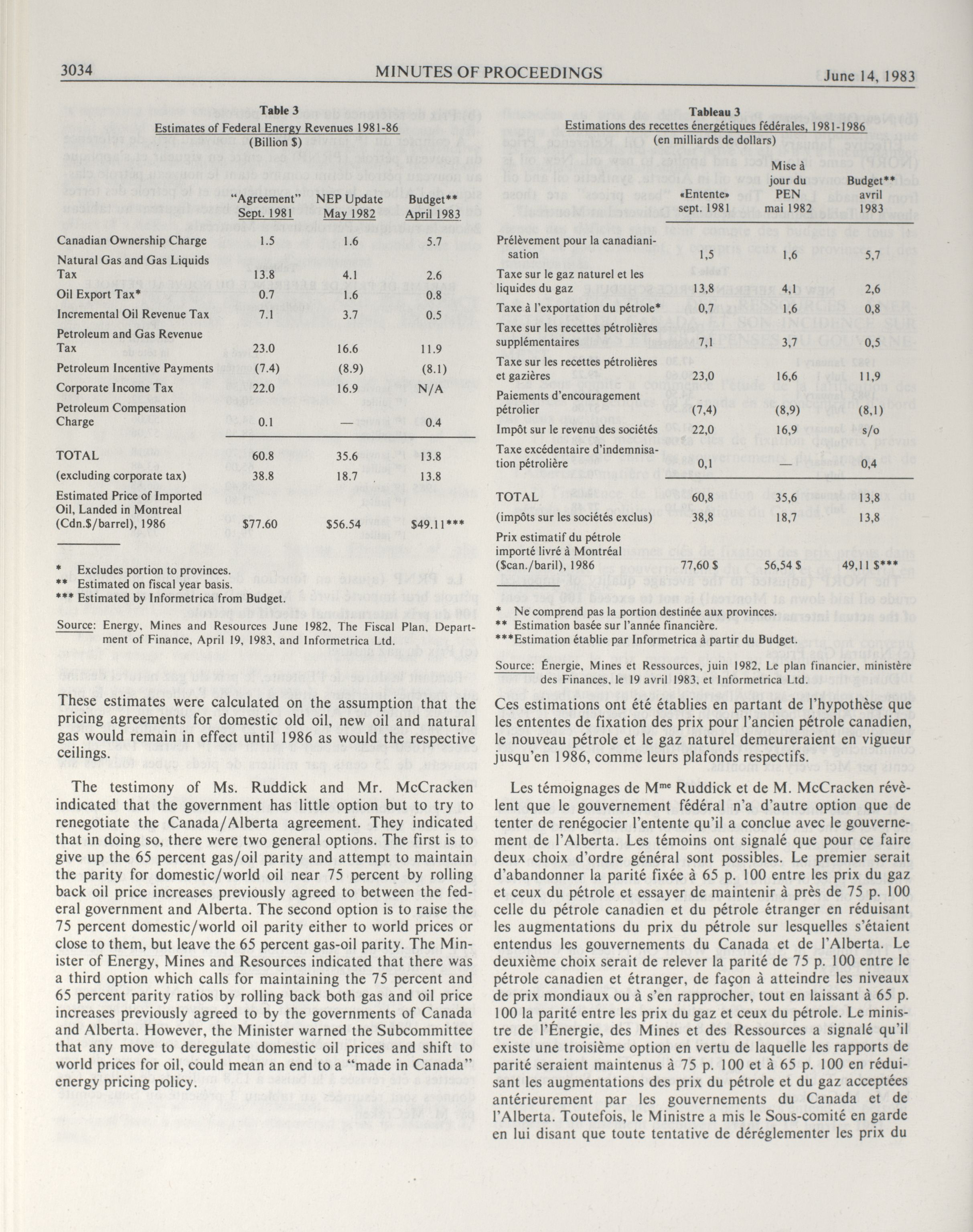 3034 MINUTES OF PROCEEDINGS June 14, 1983

Table 3
Estimates of Federal Energy Revenues 1981-86
(Billion $)

| | "Agreement" Sept. 1981 | NEP Update May 1982 | Budget** April 1983 |
|---|---|---|---|
| Canadian Ownership Charge | 1.5 | 1.6 | 5.7 |
| Natural Gas and Gas Liquids Tax | 13.8 | 4.1 | 2.6 |
| Oil Export Tax* | 0.7 | 1.6 | 0.8 |
| Incremental Oil Revenue Tax | 7.1 | 3.7 | 0.5 |
| Petroleum and Gas Revenue Tax | 23.0 | 16.6 | 11.9 |
| Petroleum Incentive Payments | (7.4) | (8.9) | (8.1) |
| Corporate Income Tax | 22.0 | 16.9 | N/A |
| Petroleum Compensation Charge | 0.1 | — | 0.4 |
| TOTAL | 60.8 | 35.6 | 13.8 |
| (excluding corporate tax) | 38.8 | 18.7 | 13.8 |
| Estimated Price of Imported Oil, Landed in Montreal (Cdn.$/barrel), 1986 | $77.60 | $56.54 | $49.11*** |

* Excludes portion to provinces.
** Estimated on fiscal year basis.
*** Estimated by Informetrica from Budget.

Source: Energy, Mines and Resources June 1982, The Fiscal Plan, Department of Finance, April 19, 1983, and Informetrica Ltd.

These estimates were calculated on the assumption that the pricing agreements for domestic old oil, new oil and natural gas would remain in effect until 1986 as would the respective ceilings.

The testimony of Ms. Ruddick and Mr. McCracken indicated that the government has little option but to try to renegotiate the Canada/Alberta agreement. They indicated that in doing so, there were two general options. The first is to give up the 65 percent gas/oil parity and attempt to maintain the parity for domestic/world oil near 75 percent by rolling back oil price increases previously agreed to between the federal government and Alberta. The second option is to raise the 75 percent domestic/world oil parity either to world prices or close to them, but leave the 65 percent gas-oil parity. The Minister of Energy, Mines and Resources indicated that there was a third option which calls for maintaining the 75 percent and 65 percent parity ratios by rolling back both gas and oil price increases previously agreed to by the governments of Canada and Alberta. However, the Minister warned the Subcommittee that any move to deregulate domestic oil prices and shift to world prices for oil, could mean an end to a "made in Canada" energy pricing policy.

Tableau 3
Estimations des recettes énergétiques fédérales, 1981-1986
(en milliards de dollars)

| | «Entente» sept. 1981 | Mise à jour du PEN mai 1982 | Budget** avril 1983 |
|---|---|---|---|
| Prélèvement pour la canadianisation | 1,5 | 1,6 | 5,7 |
| Taxe sur le gaz naturel et les liquides du gaz | 13,8 | 4,1 | 2,6 |
| Taxe à l'exportation du pétrole* | 0,7 | 1,6 | 0,8 |
| Taxe sur les recettes pétrolières supplémentaires | 7,1 | 3,7 | 0,5 |
| Taxe sur les recettes pétrolières et gazières | 23,0 | 16,6 | 11,9 |
| Paiements d'encouragement pétrolier | (7,4) | (8,9) | (8,1) |
| Impôt sur le revenu des sociétés | 22,0 | 16,9 | s/o |
| Taxe excédentaire d'indemnisation pétrolière | 0,1 | — | 0,4 |
| TOTAL | 60,8 | 35,6 | 13,8 |
| (impôts sur les sociétés exclus) | 38,8 | 18,7 | 13,8 |
| Prix estimatif du pétrole importé livré à Montréal ($can./baril), 1986 | 77,60 $ | 56,54 $ | 49,11 $*** |

* Ne comprend pas la portion destinée aux provinces.
** Estimation basée sur l'année financière.
***Estimation établie par Informetrica à partir du Budget.

Source: Énergie, Mines et Ressources, juin 1982, Le plan financier, ministère des Finances, le 19 avril 1983, et Informetrica Ltd.

Ces estimations ont été établies en partant de l'hypothèse que les ententes de fixation des prix pour l'ancien pétrole canadien, le nouveau pétrole et le gaz naturel demeureraient en vigueur jusqu'en 1986, comme leurs plafonds respectifs.

Les témoignages de M$^{me}$ Ruddick et de M. McCracken révèlent que le gouvernement fédéral n'a d'autre option que de tenter de renégocier l'entente qu'il a conclue avec le gouvernement de l'Alberta. Les témoins ont signalé que pour ce faire deux choix d'ordre général sont possibles. Le premier serait d'abandonner la parité fixée à 65 p. 100 entre les prix du gaz et ceux du pétrole et essayer de maintenir à près de 75 p. 100 celle du pétrole canadien et du pétrole étranger en réduisant les augmentations du prix du pétrole sur lesquelles s'étaient entendus les gouvernements du Canada et de l'Alberta. Le deuxième choix serait de relever la parité de 75 p. 100 entre le pétrole canadien et étranger, de façon à atteindre les niveaux de prix mondiaux ou à s'en rapprocher, tout en laissant à 65 p. 100 la parité entre les prix du gaz et ceux du pétrole. Le ministre de l'Énergie, des Mines et des Ressources a signalé qu'il existe une troisième option en vertu de laquelle les rapports de parité seraient maintenus à 75 p. 100 et à 65 p. 100 en réduisant les augmentations des prix du pétrole et du gaz acceptées antérieurement par les gouvernements du Canada et de l'Alberta. Toutefois, le Ministre a mis le Sous-comité en garde en lui disant que toute tentative de déréglementer les prix du